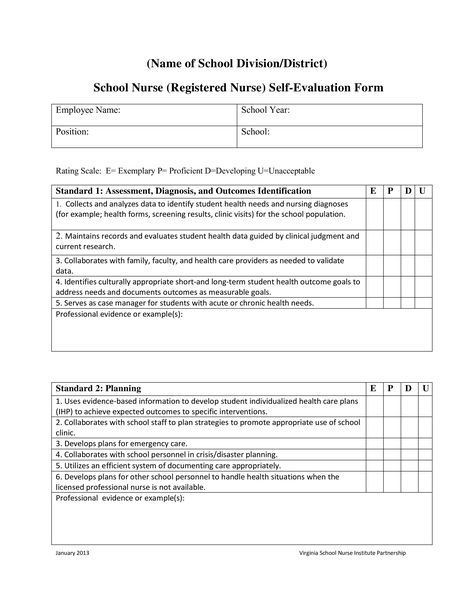 (Name of School Division/District)

School Nurse (Registered Nurse) Self-Evaluation Form

| Employee Name: | School Year: |
|---|---|
| Position: | School: |

Rating Scale: E= Exemplary P= Proficient D=Developing U=Unacceptable

| Standard 1: Assessment, Diagnosis, and Outcomes Identification | E | P | D | U |
|---|---|---|---|---|
| 1. Collects and analyzes data to identify student health needs and nursing diagnoses (for example; health forms, screening results, clinic visits) for the school population. | | | | |
| 2. Maintains records and evaluates student health data guided by clinical judgment and current research. | | | | |
| 3. Collaborates with family, faculty, and health care providers as needed to validate data. | | | | |
| 4. Identifies culturally appropriate short-and long-term student health outcome goals to address needs and documents outcomes as measurable goals. | | | | |
| 5. Serves as case manager for students with acute or chronic health needs. | | | | |
| Professional evidence or example(s): | | | | |

| Standard 2: Planning | E | P | D | U |
|---|---|---|---|---|
| 1. Uses evidence-based information to develop student individualized health care plans (IHP) to achieve expected outcomes to specific interventions. | | | | |
| 2. Collaborates with school staff to plan strategies to promote appropriate use of school clinic. | | | | |
| 3. Develops plans for emergency care. | | | | |
| 4. Collaborates with school personnel in crisis/disaster planning. | | | | |
| 5. Utilizes an efficient system of documenting care appropriately. | | | | |
| 6. Develops plans for other school personnel to handle health situations when the licensed professional nurse is not available. | | | | |
| Professional evidence or example(s): | | | | |

January 2013 Virginia School Nurse Institute Partnership